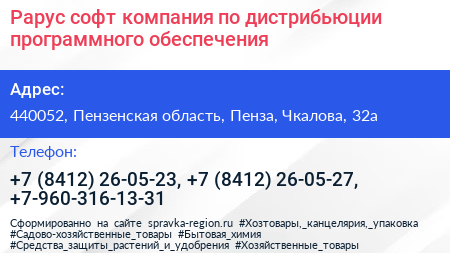 Рарус софт компания по дистрибьюции программного обеспечения

Адрес:

440052, Пензенская область, Пенза, Чкалова, 32а

Телефон:

+7 (8412) 26-05-23, +7 (8412) 26-05-27, +7-960-316-13-31

Сформированно на сайте spravka-region.ru #Хозтовары,_канцелярия,_упаковка #Садово-хозяйственные_товары #Бытовая_химия #Средства_защиты_растений_и_удобрения #Хозяйственные_товары